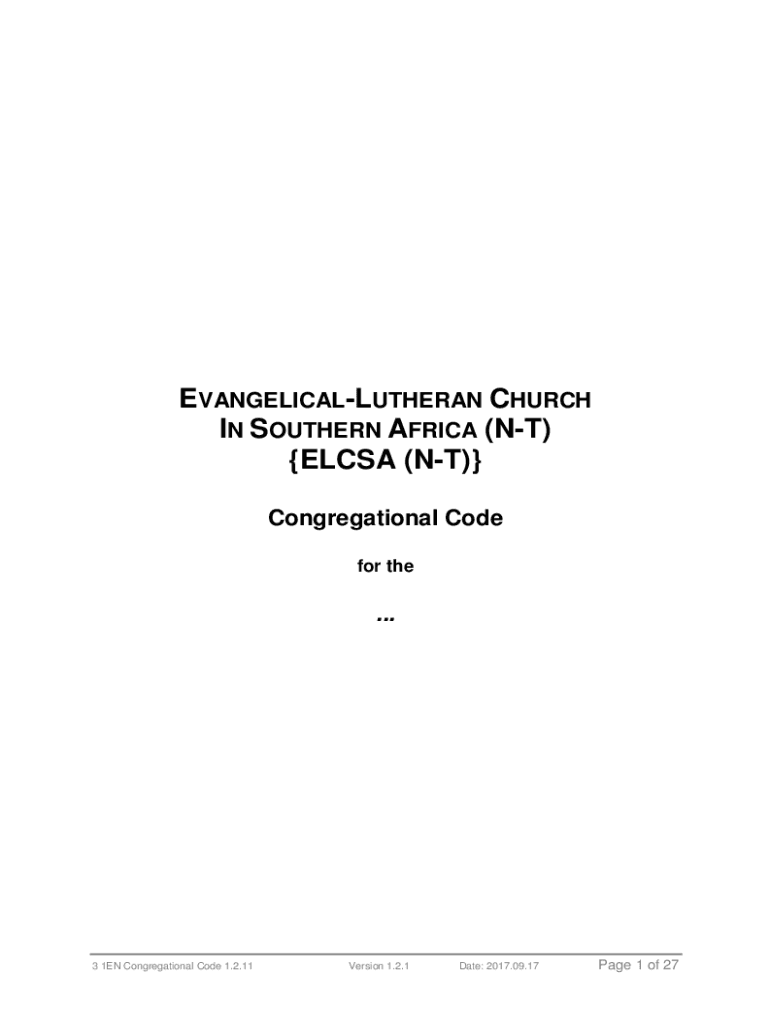 EVANGELICAL-LUTHERAN CHURCH
IN SOUTHERN AFRICA (N-T)
{ELCSA (N-T)}

Congregational Code

for the

...

3 1EN Congregational Code 1.2.11 Version 1.2.1 Date: 2017.09.17 Page 1 of 27